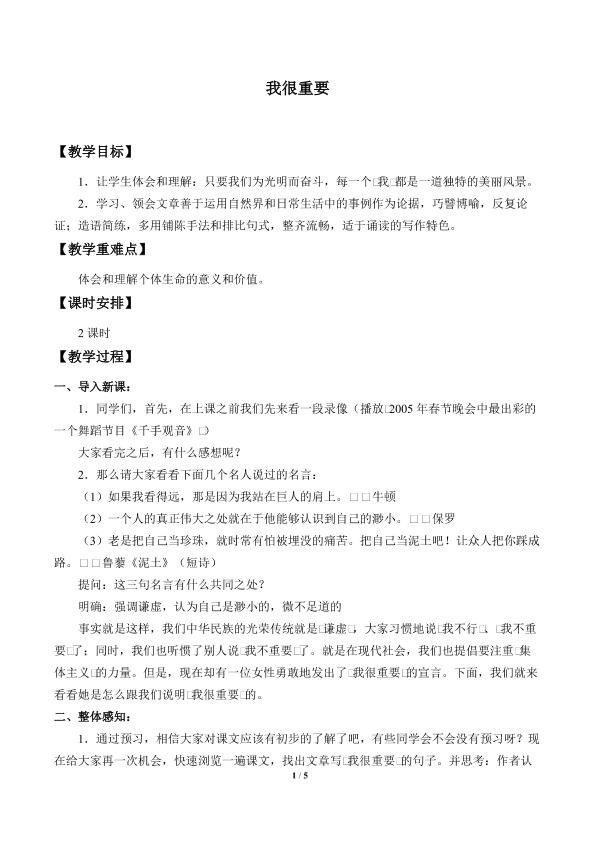 我很重要

【教学目标】

1．让学生体会和理解：只要我们为光明而奋斗，每一个□我□都是一道独特的美丽风景。

2．学习、领会文章善于运用自然界和日常生活中的事例作为论据，巧譬博喻，反复论证；造语简练，多用铺陈手法和排比句式，整齐流畅，适于诵读的写作特色。

【教学重难点】

体会和理解个体生命的意义和价值。

【课时安排】

2 课时

【教学过程】

一、导入新课：

1．同学们，首先，在上课之前我们先来看一段录像（播放□2005 年春节晚会中最出彩的一个舞蹈节目《千手观音》□）

大家看完之后，有什么感想呢？

2．那么请大家看看下面几个名人说过的名言：

（1）如果我看得远，那是因为我站在巨人的肩上。□□牛顿

（2）一个人的真正伟大之处就在于他能够认识到自己的渺小。□□保罗

（3）老是把自己当珍珠，就时常有怕被埋没的痛苦。把自己当泥土吧！让众人把你踩成路。□□鲁藜《泥土》（短诗）

提问：这三句名言有什么共同之处？

明确：强调谦虚，认为自己是渺小的，微不足道的

事实就是这样，我们中华民族的光荣传统就是□谦虚□，大家习惯地说□我不行□、□我不重要□了；同时，我们也听惯了别人说□我不重要□了。就是在现代社会，我们也提倡要注重□集体主义□的力量。但是，现在却有一位女性勇敢地发出了□我很重要□的宣言。下面，我们就来看看她是怎么跟我们说明□我很重要□的。

二、整体感知：

1．通过预习，相信大家对课文应该有初步的了解了吧，有些同学会不会没有预习呀？现在给大家再一次机会，快速浏览一遍课文，找出文章写□我很重要□的句子。并思考：作者认

1 / 5